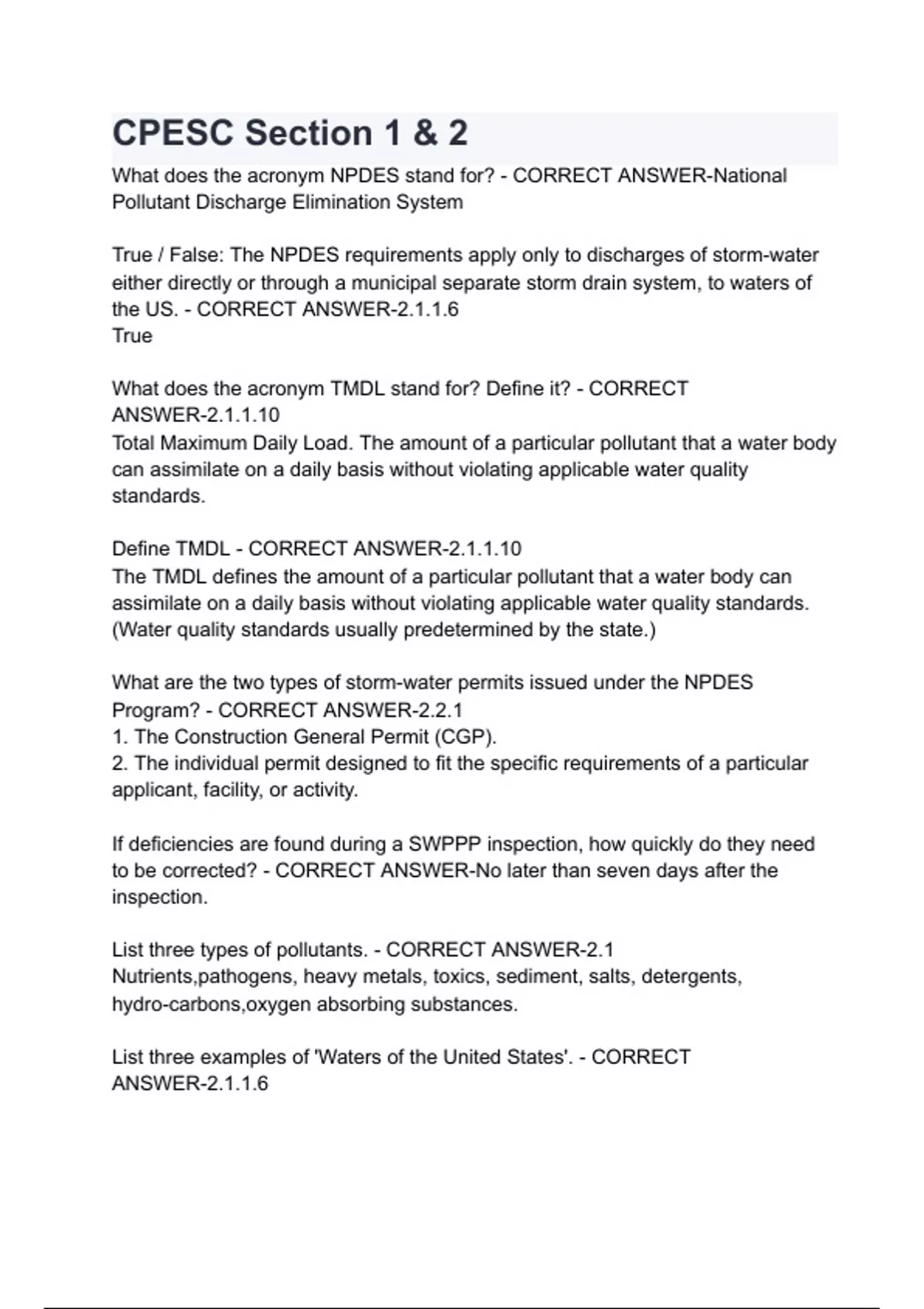 CPESC Section 1 & 2

What does the acronym NPDES stand for? - CORRECT ANSWER-National Pollutant Discharge Elimination System

True / False: The NPDES requirements apply only to discharges of storm-water either directly or through a municipal separate storm drain system, to waters of the US. - CORRECT ANSWER-2.1.1.6
True

What does the acronym TMDL stand for? Define it? - CORRECT ANSWER-2.1.1.10
Total Maximum Daily Load. The amount of a particular pollutant that a water body can assimilate on a daily basis without violating applicable water quality standards.

Define TMDL - CORRECT ANSWER-2.1.1.10
The TMDL defines the amount of a particular pollutant that a water body can assimilate on a daily basis without violating applicable water quality standards. (Water quality standards usually predetermined by the state.)

What are the two types of storm-water permits issued under the NPDES Program? - CORRECT ANSWER-2.2.1
1. The Construction General Permit (CGP).
2. The individual permit designed to fit the specific requirements of a particular applicant, facility, or activity.

If deficiencies are found during a SWPPP inspection, how quickly do they need to be corrected? - CORRECT ANSWER-No later than seven days after the inspection.

List three types of pollutants. - CORRECT ANSWER-2.1
Nutrients,pathogens, heavy metals, toxics, sediment, salts, detergents, hydro-carbons,oxygen absorbing substances.

List three examples of 'Waters of the United States'. - CORRECT ANSWER-2.1.1.6